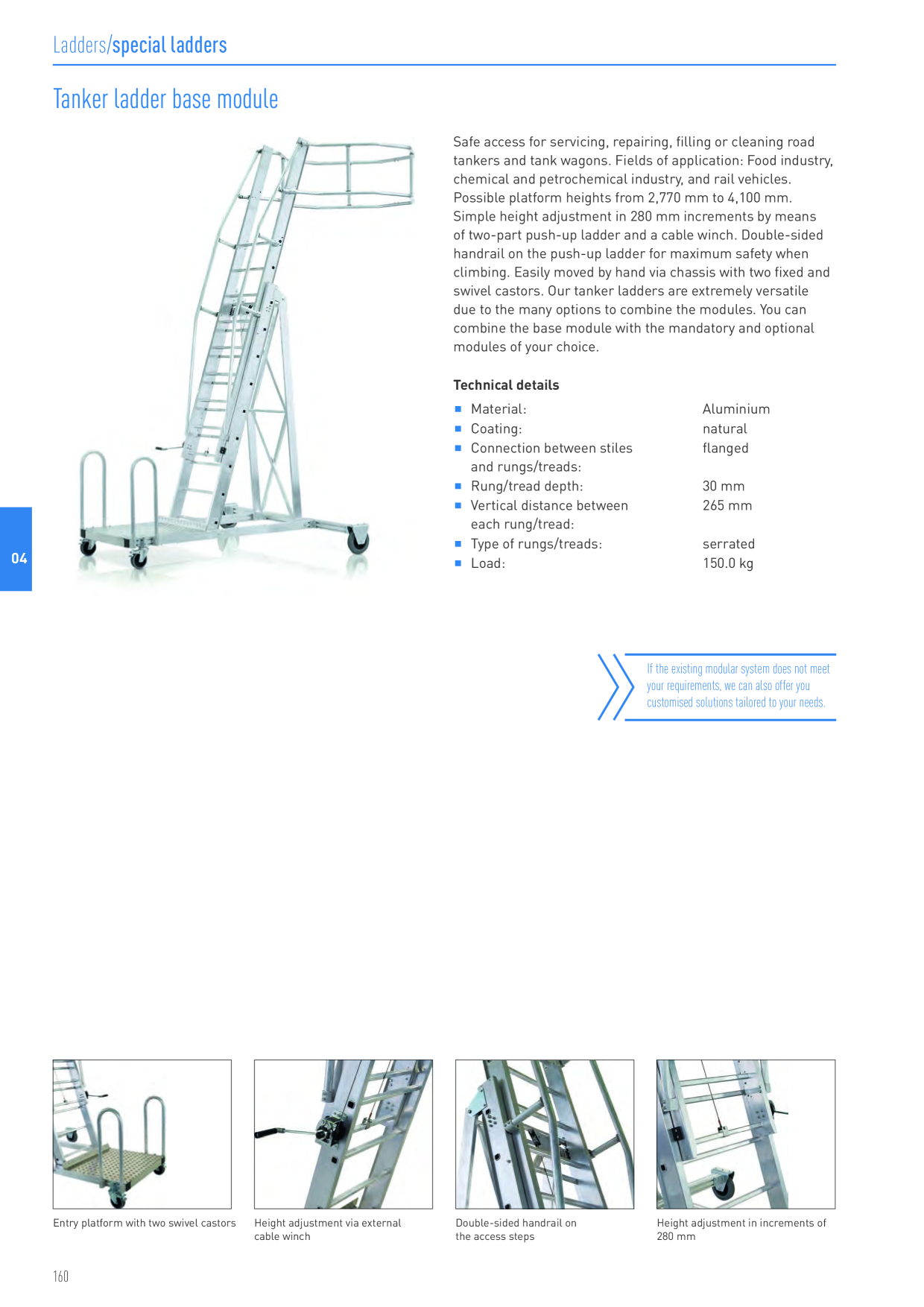 Ladders/special ladders

Tanker ladder base module

Safe access for servicing, repairing, filling or cleaning road tankers and tank wagons. Fields of application: Food industry, chemical and petrochemical industry, and rail vehicles. Possible platform heights from 2,770 mm to 4,100 mm. Simple height adjustment in 280 mm increments by means of two-part push-up ladder and a cable winch. Double-sided handrail on the push-up ladder for maximum safety when climbing. Easily moved by hand via chassis with two fixed and swivel castors. Our tanker ladders are extremely versatile due to the many options to combine the modules. You can combine the base module with the mandatory and optional modules of your choice.

Technical details

• Material: Aluminium
• Coating: natural
• Connection between stiles and rungs/treads: flanged
• Rung/tread depth: 30 mm
• Vertical distance between each rung/tread: 265 mm
• Type of rungs/treads: serrated
• Load: 150.0 kg

04

If the existing modular system does not meet your requirements, we can also offer you customised solutions tailored to your needs.

Entry platform with two swivel castors

Height adjustment via external cable winch

Double-sided handrail on the access steps

Height adjustment in increments of 280 mm

160